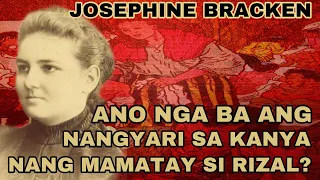 JOSEPHINE BRACKEN

ANO NGA BA ANG NANGYARI SA KANYA NANG MAMATAY SI RIZAL?